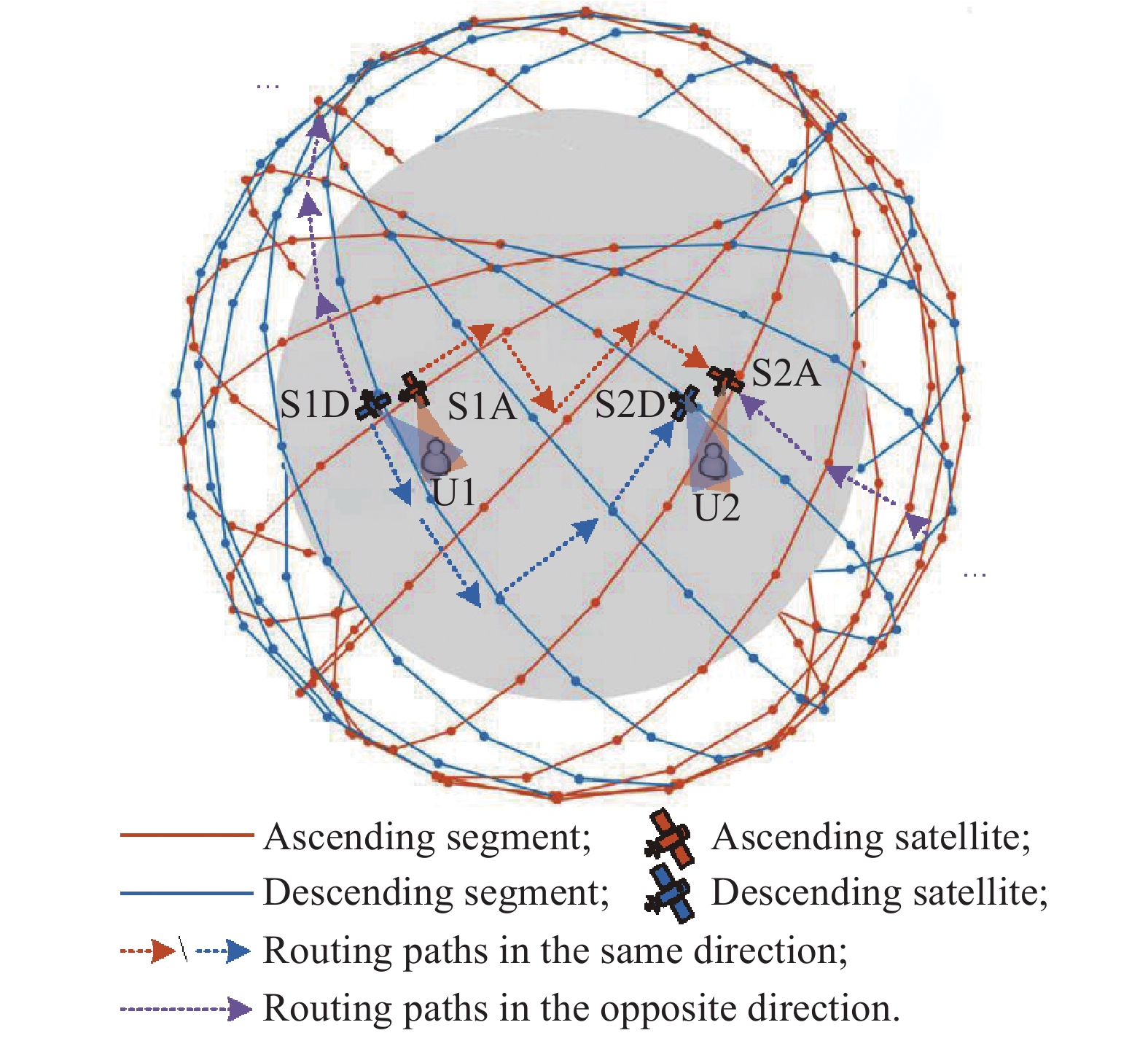 ...

S1D S1A S2D S2A

U1 U2

...

Ascending segment; Ascending satellite;
Descending segment; Descending satellite;
\ Routing paths in the same direction;
Routing paths in the opposite direction.